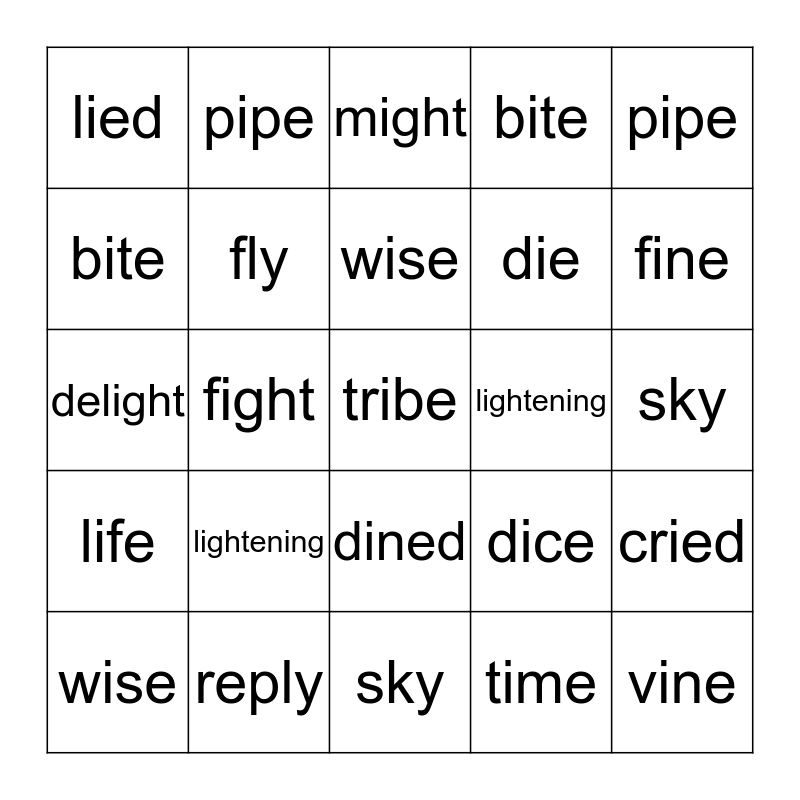 | lied | pipe | might | bite | pipe |
|---|---|---|---|---|
| bite | fly | wise | die | fine |
| delight | fight | tribe | lightening | sky |
| life | lightening | dined | dice | cried |
| wise | reply | sky | time | vine |